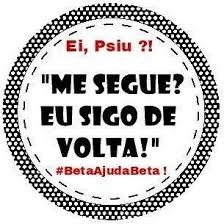 Ei, Psiu ?!

"ME SEGUE? EU SIGO DE VOLTA!"

#BetaAjudaBeta !